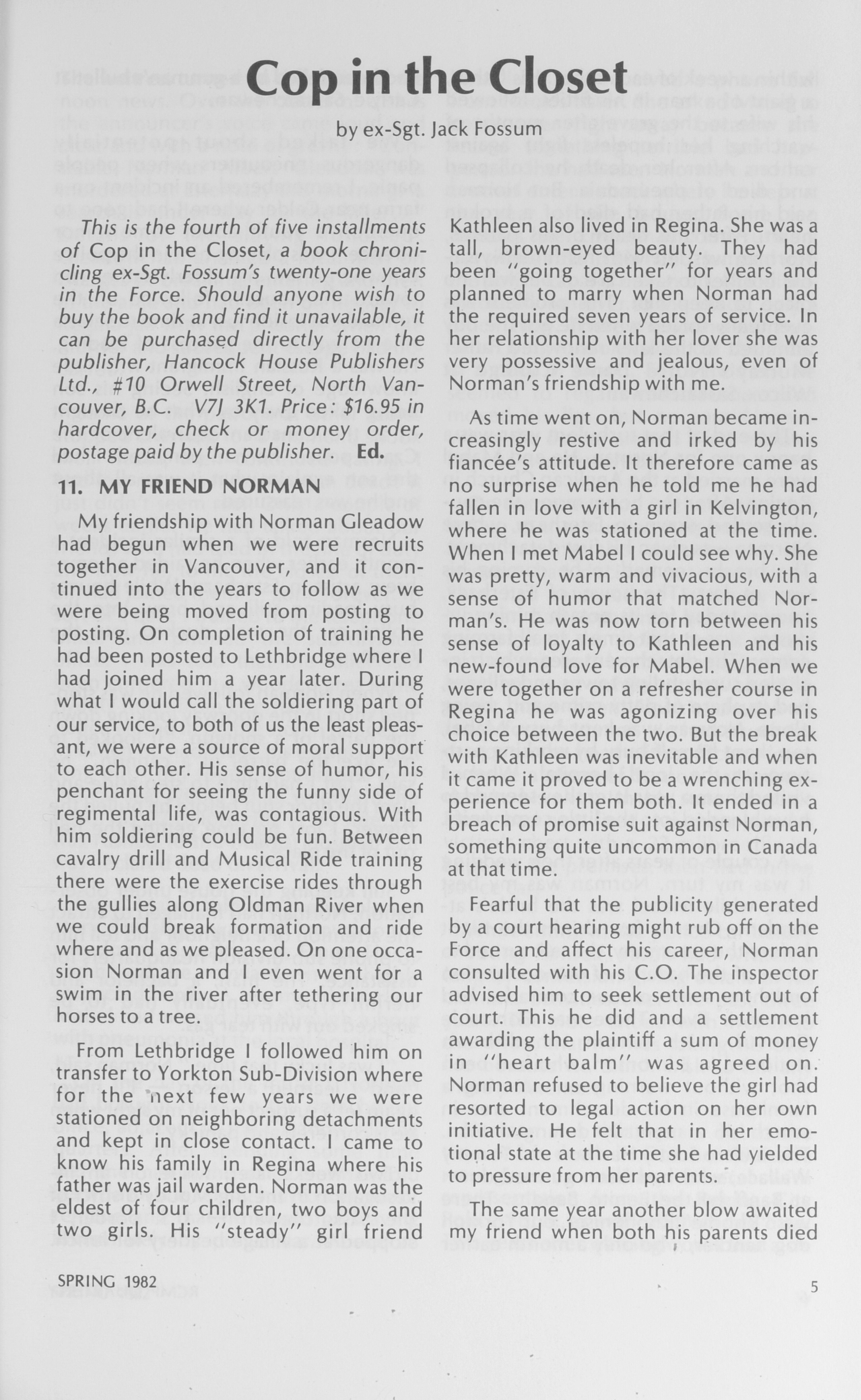 Cop in the Closet

by ex-Sgt. Jack Fossum

This is the fourth of five installments of Cop in the Closet, a book chronicling ex-Sgt. Fossum's twenty-one years in the Force. Should anyone wish to buy the book and find it unavailable, it can be purchased directly from the publisher, Hancock House Publishers Ltd., #10 Orwell Street, North Vancouver, B.C. V7J 3K1. Price: $16.95 in hardcover, check or money order, postage paid by the publisher. Ed.

11. MY FRIEND NORMAN

My friendship with Norman Gleadow had begun when we were recruits together in Vancouver, and it continued into the years to follow as we were being moved from posting to posting. On completion of training he had been posted to Lethbridge where I had joined him a year later. During what I would call the soldiering part of our service, to both of us the least pleasant, we were a source of moral support to each other. His sense of humor, his penchant for seeing the funny side of regimental life, was contagious. With him soldiering could be fun. Between cavalry drill and Musical Ride training there were the exercise rides through the gullies along Oldman River when we could break formation and ride where and as we pleased. On one occasion Norman and I even went for a swim in the river after tethering our horses to a tree.

From Lethbridge I followed him on transfer to Yorkton Sub-Division where for the next few years we were stationed on neighboring detachments and kept in close contact. I came to know his family in Regina where his father was jail warden. Norman was the eldest of four children, two boys and two girls. His "steady" girl friend Kathleen also lived in Regina. She was a tall, brown-eyed beauty. They had been "going together" for years and planned to marry when Norman had the required seven years of service. In her relationship with her lover she was very possessive and jealous, even of Norman's friendship with me.

As time went on, Norman became increasingly restive and irked by his fiancée's attitude. It therefore came as no surprise when he told me he had fallen in love with a girl in Kelvington, where he was stationed at the time. When I met Mabel I could see why. She was pretty, warm and vivacious, with a sense of humor that matched Norman's. He was now torn between his sense of loyalty to Kathleen and his new-found love for Mabel. When we were together on a refresher course in Regina he was agonizing over his choice between the two. But the break with Kathleen was inevitable and when it came it proved to be a wrenching experience for them both. It ended in a breach of promise suit against Norman, something quite uncommon in Canada at that time.

Fearful that the publicity generated by a court hearing might rub off on the Force and affect his career, Norman consulted with his C.O. The inspector advised him to seek settlement out of court. This he did and a settlement awarding the plaintiff a sum of money in "heart balm" was agreed on. Norman refused to believe the girl had resorted to legal action on her own initiative. He felt that in her emotional state at the time she had yielded to pressure from her parents.

The same year another blow awaited my friend when both his parents died

SPRING 1982

5